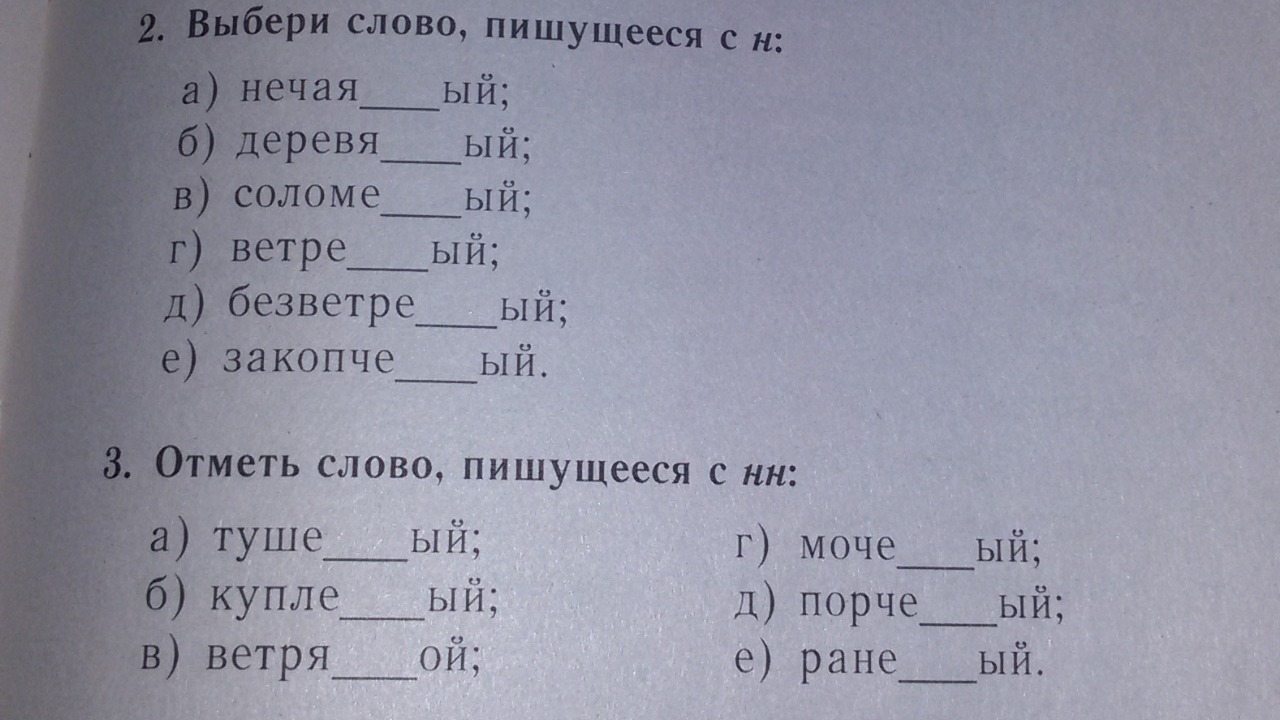 2. Выбери слово, пишущееся с н:

а) нечая____ый;
б) деревя____ый;
в) соломе____ый;
г) ветре____ый;
д) безветре____ый;
е) закопче____ый.

3. Отметь слово, пишущееся с нн:

а) туше____ый;
б) купле____ый;
в) ветря____ой;

г) моче____ый;
д) порче____ый;
е) ране____ый.